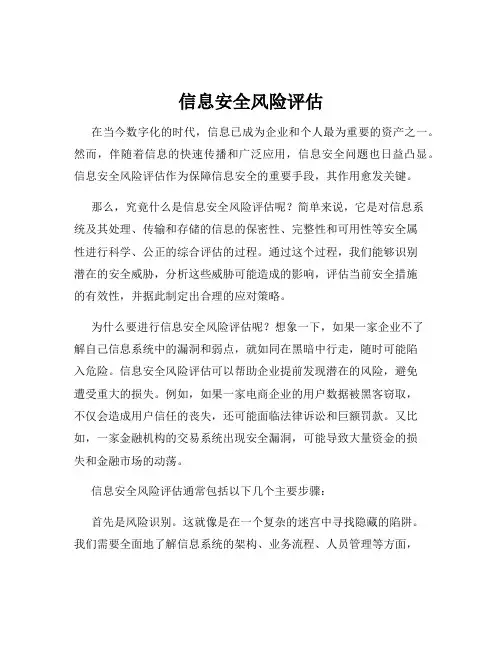 信息安全风险评估

在当今数字化的时代，信息已成为企业和个人最为重要的资产之一。然而，伴随着信息的快速传播和广泛应用，信息安全问题也日益凸显。信息安全风险评估作为保障信息安全的重要手段，其作用愈发关键。

那么，究竟什么是信息安全风险评估呢？简单来说，它是对信息系统及其处理、传输和存储的信息的保密性、完整性和可用性等安全属性进行科学、公正的综合评估的过程。通过这个过程，我们能够识别潜在的安全威胁，分析这些威胁可能造成的影响，评估当前安全措施的有效性，并据此制定出合理的应对策略。

为什么要进行信息安全风险评估呢？想象一下，如果一家企业不了解自己信息系统中的漏洞和弱点，就如同在黑暗中行走，随时可能陷入危险。信息安全风险评估可以帮助企业提前发现潜在的风险，避免遭受重大的损失。例如，如果一家电商企业的用户数据被黑客窃取，不仅会造成用户信任的丧失，还可能面临法律诉讼和巨额罚款。又比如，一家金融机构的交易系统出现安全漏洞，可能导致大量资金的损失和金融市场的动荡。

信息安全风险评估通常包括以下几个主要步骤：

首先是风险识别。这就像是在一个复杂的迷宫中寻找隐藏的陷阱。我们需要全面地了解信息系统的架构、业务流程、人员管理等方面，